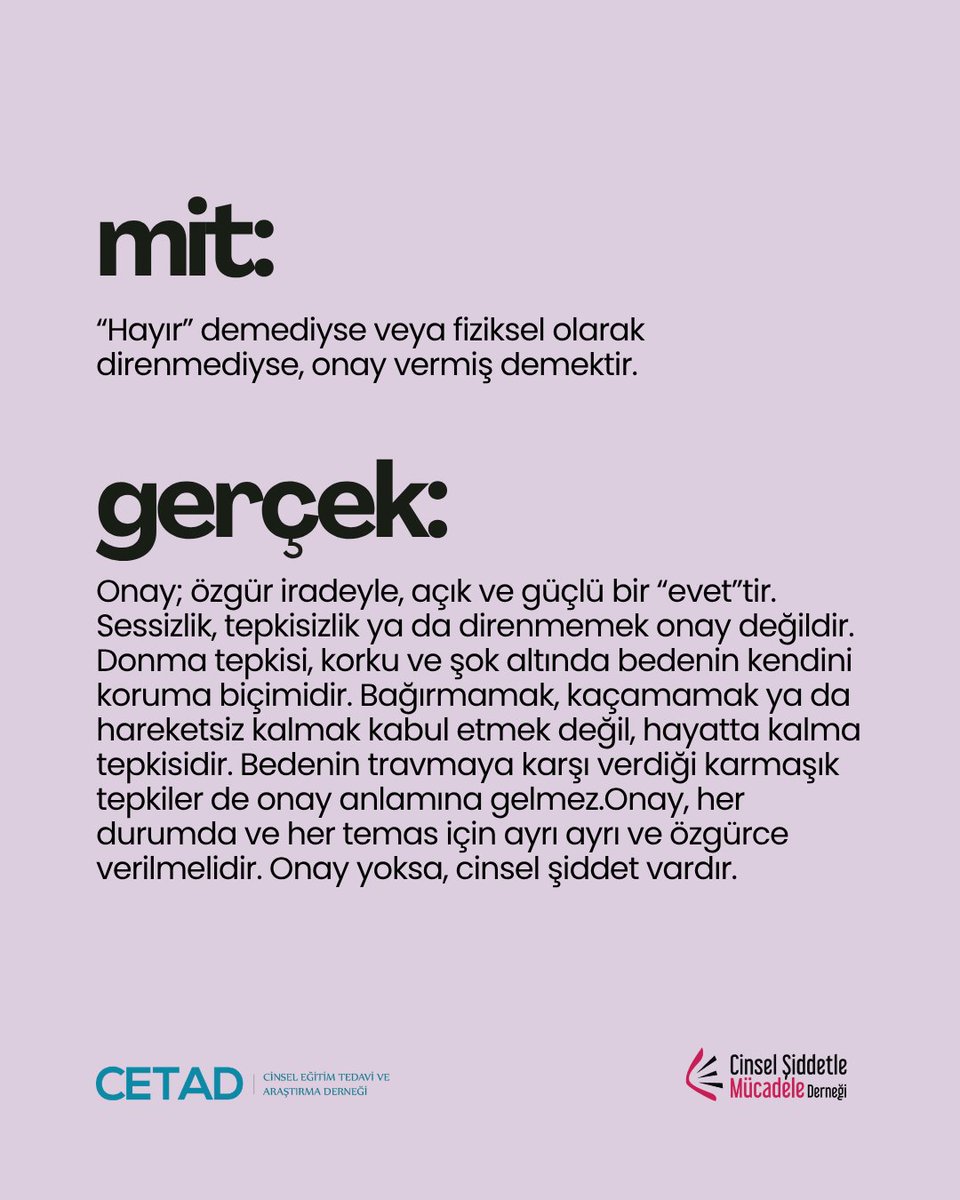 mit:

“Hayır” demediyse veya fiziksel olarak direnmediyse, onay vermiş demektir.

gerçek:

Onay; özgür iradeyle, açık ve güçlü bir “evet”tir. Sessizlik, tepkisizlik ya da direnmemek onay değildir. Donma tepkisi, korku ve şok altında bedenin kendini koruma biçimidir. Bağırmamak, kaçamamak ya da hareketsiz kalmak kabul etmek değil, hayatta kalma tepkisidir. Bedenin travmaya karşı verdiği karmaşık tepkiler de onay anlamına gelmez.Onay, her durumda ve her temas için ayrı ayrı ve özgürce verilmelidir. Onay yoksa, cinsel şiddet vardır.

CETAD | CİNSEL EĞİTİM TEDAVİ VE ARAŞTIRMA DERNEĞİ

Cinsel Şiddetle Mücadele Derneği